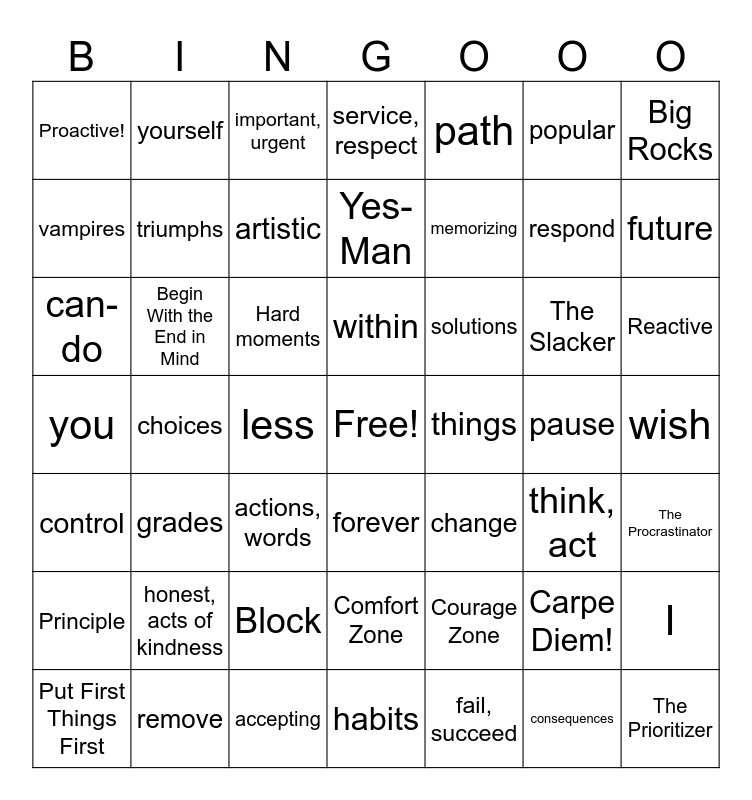 | B | I | N | G | O | O | O |
|---|---|---|---|---|---|---|
| Proactive! | yourself | important, urgent | service, respect | path | popular | Big Rocks |
| vampires | triumphs | artistic | Yes-Man | memorizing | respond | future |
| can-do | Begin With the End in Mind | Hard moments | within | solutions | The Slacker | Reactive |
| you | choices | less | Free! | things | pause | wish |
| control | grades | actions, words | forever | change | think, act | The Procrastinator |
| Principle | honest, acts of kindness | Block | Comfort Zone | Courage Zone | Carpe Diem! | I |
| Put First Things First | remove | accepting | habits | fail, succeed | consequences | The Prioritizer |